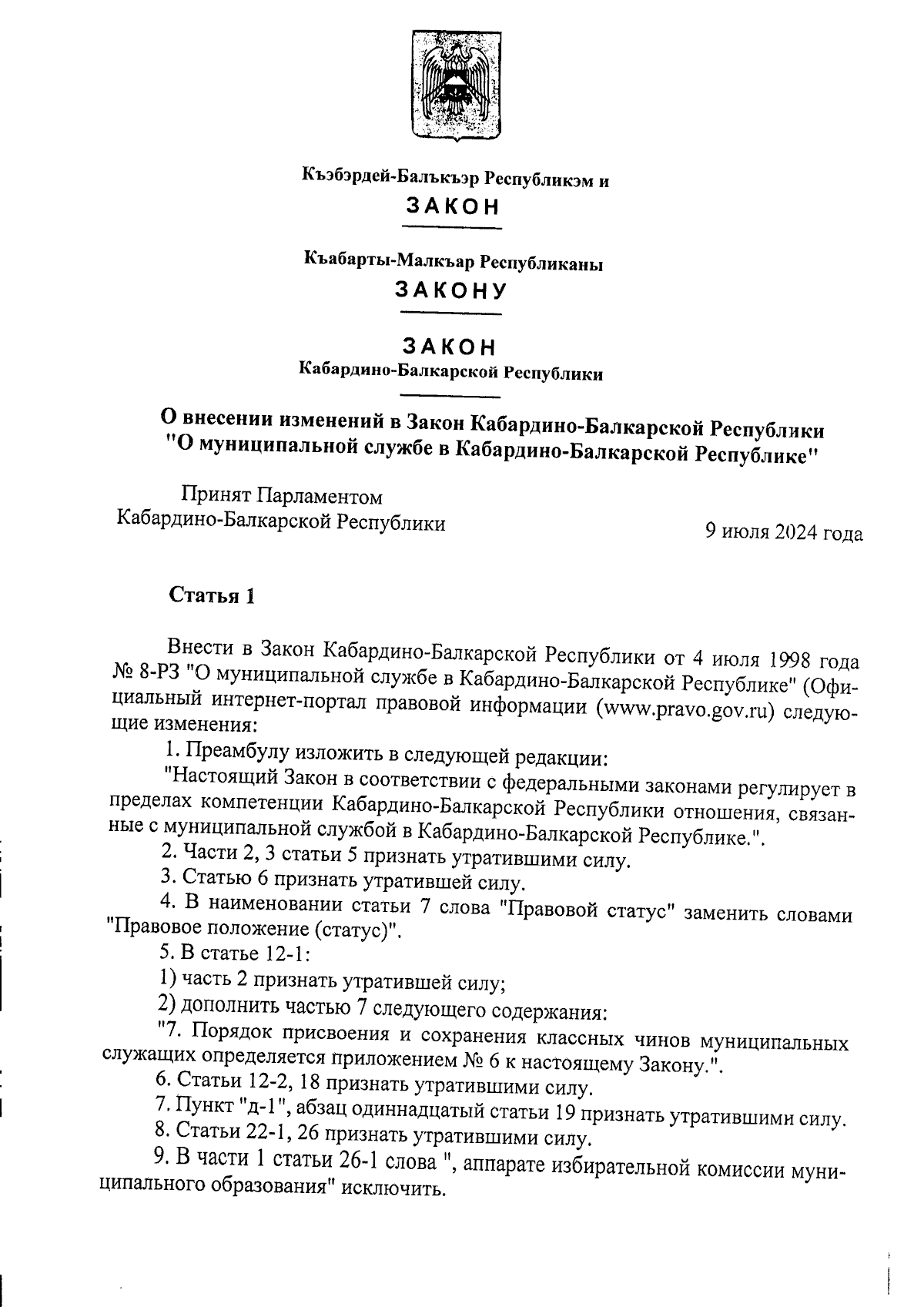 Къэбэрдей-Балъкъэр Республикэм и
ЗАКОН

Къабарты-Малкъар Республиканы
ЗАКОНУ

ЗАКОН
Кабардино-Балкарской Республики

О внесении изменений в Закон Кабардино-Балкарской Республики "О муниципальной службе в Кабардино-Балкарской Республике"

Принят Парламентом
Кабардино-Балкарской Республики

9 июля 2024 года

Статья 1

Внести в Закон Кабардино-Балкарской Республики от 4 июля 1998 года № 8-РЗ "О муниципальной службе в Кабардино-Балкарской Республике" (Официальный интернет-портал правовой информации (www.pravo.gov.ru) следующие изменения:

1. Преамбулу изложить в следующей редакции:

"Настоящий Закон в соответствии с федеральными законами регулирует в пределах компетенции Кабардино-Балкарской Республики отношения, связанные с муниципальной службой в Кабардино-Балкарской Республике.".

2. Части 2, 3 статьи 5 признать утратившими силу.

3. Статью 6 признать утратившей силу.

4. В наименовании статьи 7 слова "Правовой статус" заменить словами "Правовое положение (статус)".

5. В статье 12-1:

1) часть 2 признать утратившей силу;

2) дополнить частью 7 следующего содержания:

"7. Порядок присвоения и сохранения классных чинов муниципальных служащих определяется приложением № 6 к настоящему Закону.".

6. Статьи 12-2, 18 признать утратившими силу.

7. Пункт "д-1", абзац одиннадцатый статьи 19 признать утратившими силу.

8. Статьи 22-1, 26 признать утратившими силу.

9. В части 1 статьи 26-1 слова ", аппарате избирательной комиссии муниципального образования" исключить.